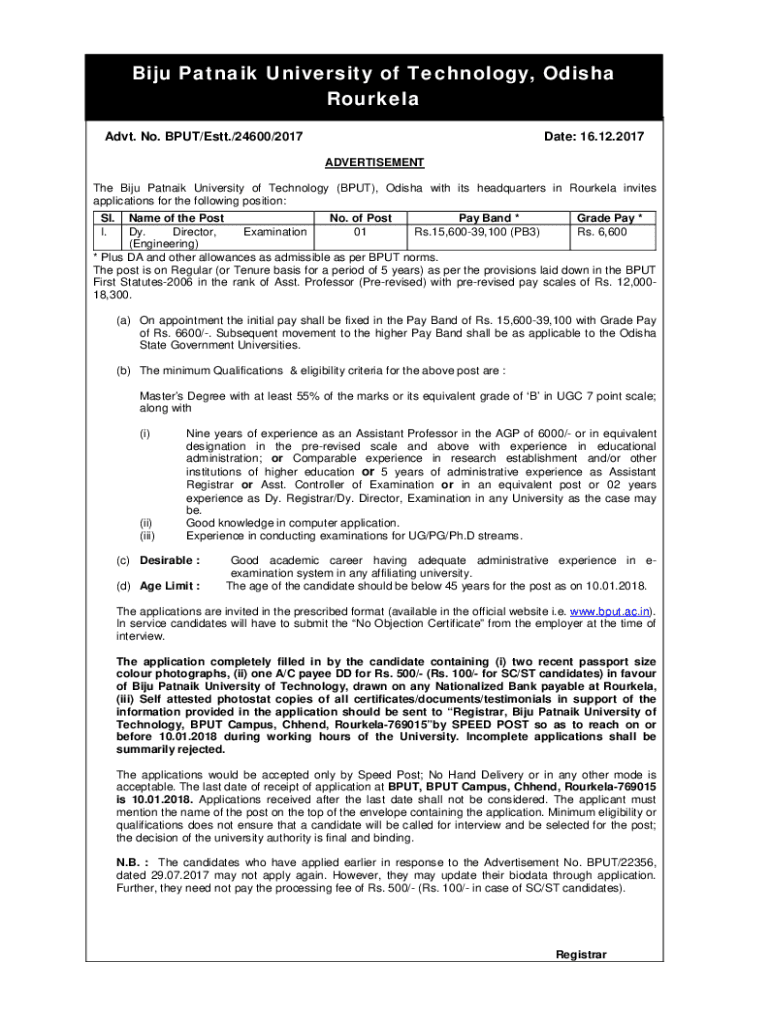 Biju Patnaik University of Technology, Odisha Rourkela

Advt. No. BPUT/Estt./24600/2017

Date: 16.12.2017

ADVERTISEMENT

The Biju Patnaik University of Technology (BPUT), Odisha with its headquarters in Rourkela invites applications for the following position:

| Sl. | Name of the Post | No. of Post | Pay Band * | Grade Pay * |
|---|---|---|---|---|
| I. | Dy. Director, Examination (Engineering) | 01 | Rs.15,600-39,100 (PB3) | Rs. 6,600 |

* Plus DA and other allowances as admissible as per BPUT norms.
The post is on Regular (or Tenure basis for a period of 5 years) as per the provisions laid down in the BPUT First Statutes-2006 in the rank of Asst. Professor (Pre-revised) with pre-revised pay scales of Rs. 12,000-18,300.

(a) On appointment the initial pay shall be fixed in the Pay Band of Rs. 15,600-39,100 with Grade Pay of Rs. 6600/-. Subsequent movement to the higher Pay Band shall be as applicable to the Odisha State Government Universities.

(b) The minimum Qualifications & eligibility criteria for the above post are :

Master's Degree with at least 55% of the marks or its equivalent grade of 'B' in UGC 7 point scale; along with

(i) Nine years of experience as an Assistant Professor in the AGP of 6000/- or in equivalent designation in the pre-revised scale and above with experience in educational administration; or Comparable experience in research establishment and/or other institutions of higher education or 5 years of administrative experience as Assistant Registrar or Asst. Controller of Examination or in an equivalent post or 02 years experience as Dy. Registrar/Dy. Director, Examination in any University as the case may be.
(ii) Good knowledge in computer application.
(iii) Experience in conducting examinations for UG/PG/Ph.D streams.

(c) Desirable : Good academic career having adequate administrative experience in e-examination system in any affiliating university.
(d) Age Limit : The age of the candidate should be below 45 years for the post as on 10.01.2018.

The applications are invited in the prescribed format (available in the official website i.e. www.bput.ac.in). In service candidates will have to submit the "No Objection Certificate" from the employer at the time of interview.

The application completely filled in by the candidate containing (i) two recent passport size colour photographs, (ii) one A/C payee DD for Rs. 500/- (Rs. 100/- for SC/ST candidates) in favour of Biju Patnaik University of Technology, drawn on any Nationalized Bank payable at Rourkela, (iii) Self attested photostat copies of all certificates/documents/testimonials in support of the information provided in the application should be sent to "Registrar, Biju Patnaik University of Technology, BPUT Campus, Chhend, Rourkela-769015"by SPEED POST so as to reach on or before 10.01.2018 during working hours of the University. Incomplete applications shall be summarily rejected.

The applications would be accepted only by Speed Post; No Hand Delivery or in any other mode is acceptable. The last date of receipt of application at BPUT, BPUT Campus, Chhend, Rourkela-769015 is 10.01.2018. Applications received after the last date shall not be considered. The applicant must mention the name of the post on the top of the envelope containing the application. Minimum eligibility or qualifications does not ensure that a candidate will be called for interview and be selected for the post; the decision of the university authority is final and binding.

N.B. : The candidates who have applied earlier in response to the Advertisement No. BPUT/22356, dated 29.07.2017 may not apply again. However, they may update their biodata through application. Further, they need not pay the processing fee of Rs. 500/- (Rs. 100/- in case of SC/ST candidates).

Registrar